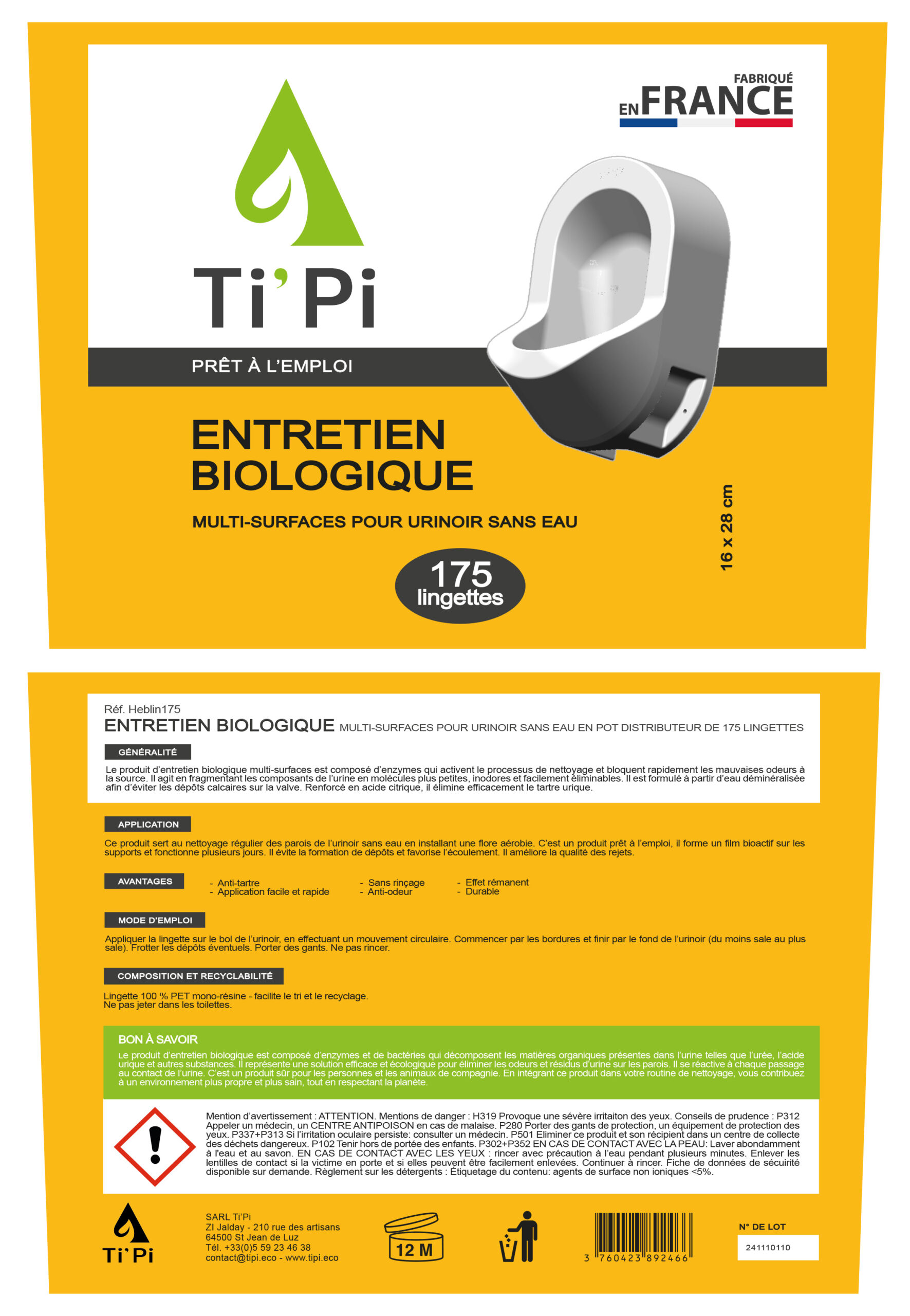 FABRIQUÉ EN FRANCE

Ti'Pi

PRÊT À L'EMPLOI

ENTRETIEN BIOLOGIQUE

MULTI-SURFACES POUR URINOIR SANS EAU

175 lingettes

16 x 28 cm

Réf. Heblin175
ENTRETIEN BIOLOGIQUE MULTI-SURFACES POUR URINOIR SANS EAU EN POT DISTRIBUTEUR DE 175 LINGETTES

GÉNÉRALITÉ

Le produit d'entretien biologique multi-surfaces est composé d'enzymes qui activent le processus de nettoyage et bloquent rapidement les mauvaises odeurs à la source. Il agit en fragmentant les composants de l'urine en molécules plus petites, inodores et facilement éliminables. Il est formulé à partir d'eau déminéralisée afin d'éviter les dépôts calcaires sur la valve. Renforcé en acide citrique, il élimine efficacement le tartre urique.

APPLICATION

Ce produit sert au nettoyage régulier des parois de l'urinoir sans eau en installant une flore aérobie. C'est un produit prêt à l'emploi, il forme un film bioactif sur les supports et fonctionne plusieurs jours. Il évite la formation de dépôts et favorise l'écoulement. Il améliore la qualité des rejets.

AVANTAGES

- Anti-tartre
- Application facile et rapide
- Sans rinçage
- Anti-odeur
- Effet rémanent
- Durable

MODE D'EMPLOI

Appliquer la lingette sur le bol de l'urinoir, en effectuant un mouvement circulaire. Commencer par les bordures et finir par le fond de l'urinoir (du moins sale au plus sale). Frotter les dépôts éventuels. Porter des gants. Ne pas rincer.

COMPOSITION ET RECYCLABILITÉ

Lingette 100 % PET mono-résine - facilite le tri et le recyclage.
Ne pas jeter dans les toilettes.

BON À SAVOIR

Le produit d'entretien biologique est composé d'enzymes et de bactéries qui décomposent les matières organiques présentes dans l'urine telles que l'urée, l'acide urique et autres substances. Il représente une solution efficace et écologique pour éliminer les odeurs et résidus d'urine sur les parois. Il se réactive à chaque passage au contact de l'urine. C'est un produit sûr pour les personnes et les animaux de compagnie. En intégrant ce produit dans votre routine de nettoyage, vous contribuez à un environnement plus propre et plus sain, tout en respectant la planète.

Mention d'avertissement : ATTENTION. Mentions de danger : H319 Provoque une sévère irritaiton des yeux. Conseils de prudence : P312 Appeler un médecin, un CENTRE ANTIPOISON en cas de malaise. P280 Porter des gants de protection, un équipement de protection des yeux. P337+P313 Si l'irritation oculaire persiste: consulter un médecin. P501 Eliminer ce produit et son récipient dans un centre de collecte des déchets dangereux. P102 Tenir hors de portée des enfants. P302+P352 EN CAS DE CONTACT AVEC LA PEAU: Laver abondamment à l'eau et au savon. EN CAS DE CONTACT AVEC LES YEUX : rincer avec précaution à l'eau pendant plusieurs minutes. Enlever les lentilles de contact si la victime en porte et si elles peuvent être facilement enlevées. Continuer à rincer. Fiche de données de sécuirité disponible sur demande. Règlement sur les détergents : Étiquetage du contenu: agents de surface non ioniques <5%.

Ti'Pi

SARL Ti'Pi
ZI Jalday - 210 rue des artisans
64500 St Jean de Luz
Tél. +33(0)5 59 23 46 38
contact@tipi.eco - www.tipi.eco

12 M

3 760423 892466

N° DE LOT
241110110